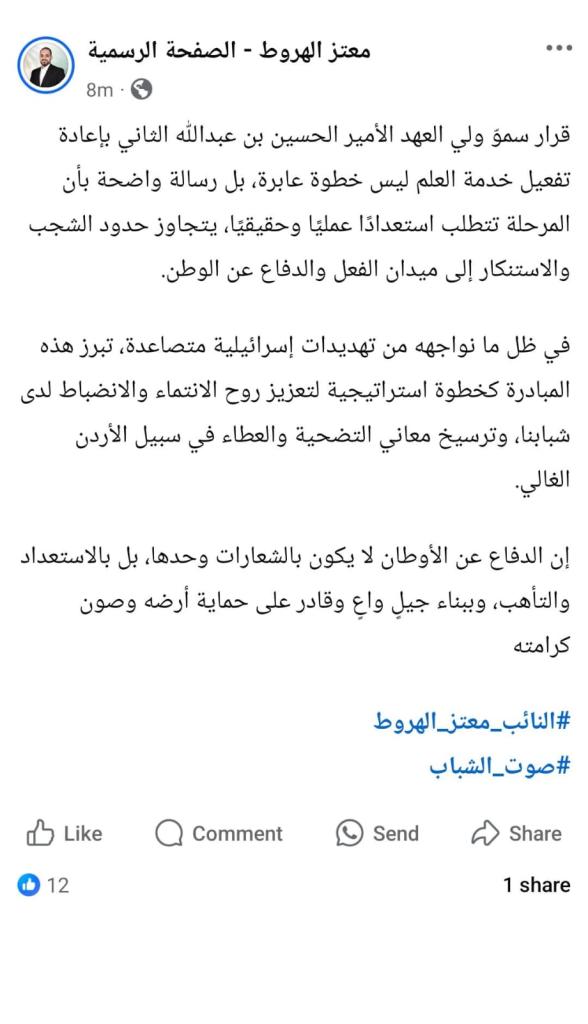 معتز الهروط - الصفحة الرسمية
8m ·

قرار سموّ ولي العهد الأمير الحسين بن عبدالله الثاني بإعادة تفعيل خدمة العلم ليس خطوة عابرة، بل رسالة واضحة بأن المرحلة تتطلب استعدادًا عمليًا وحقيقيًا، يتجاوز حدود الشجب والاستنكار إلى ميدان الفعل والدفاع عن الوطن.

في ظل ما نواجهه من تهديدات إسرائيلية متصاعدة، تبرز هذه المبادرة كخطوة استراتيجية لتعزيز روح الانتماء والانضباط لدى شبابنا، وترسيخ معاني التضحية والعطاء في سبيل الأردن الغالي.

إن الدفاع عن الأوطان لا يكون بالشعارات وحدها، بل بالاستعداد والتأهب، وببناء جيلٍ واعٍ وقادر على حماية أرضه وصون كرامته

#النائب_معتز_الهروط
#صوت_الشباب

Like Comment Send Share
12
1 share